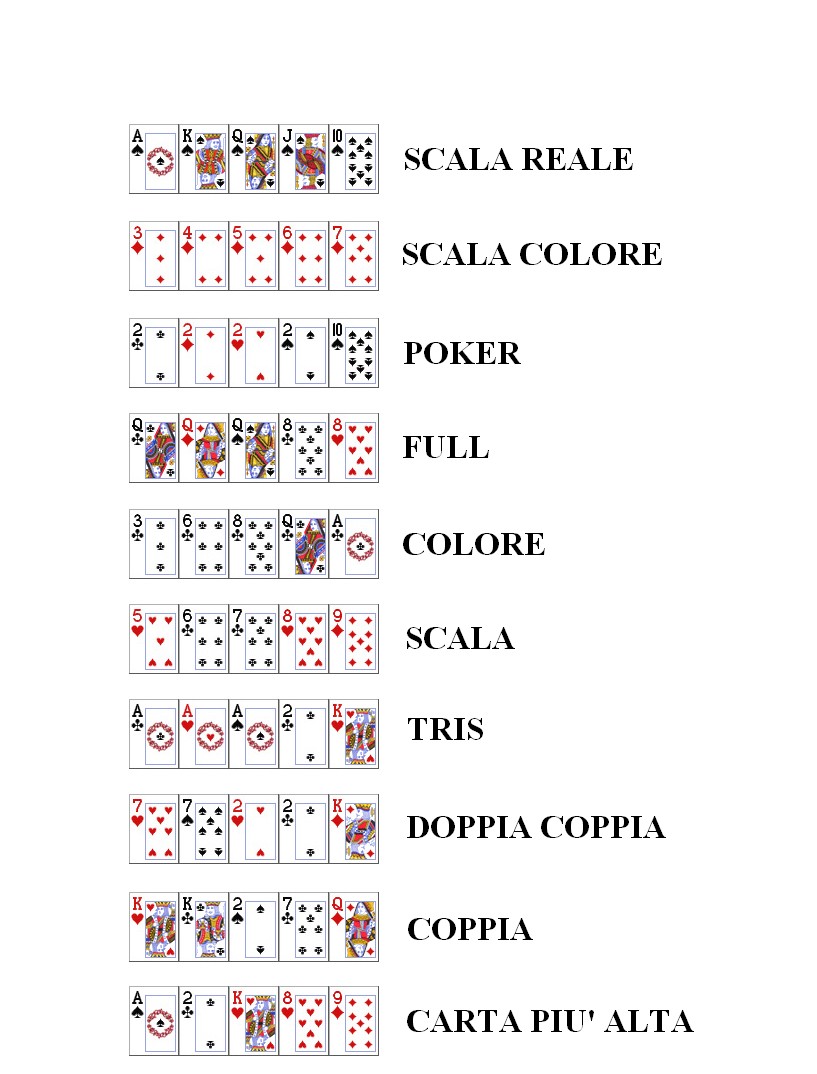 A K Q J 10 SCALA REALE

3 4 5 6 7 SCALA COLORE

2 2 2 2 10 POKER

Q Q Q 8 8 FULL

3 6 8 Q A COLORE

5 6 7 8 9 SCALA

A A A 2 K TRIS

7 7 2 2 K DOPPIA COPPIA

K K 2 7 Q COPPIA

A 2 K 8 9 CARTA PIU' ALTA